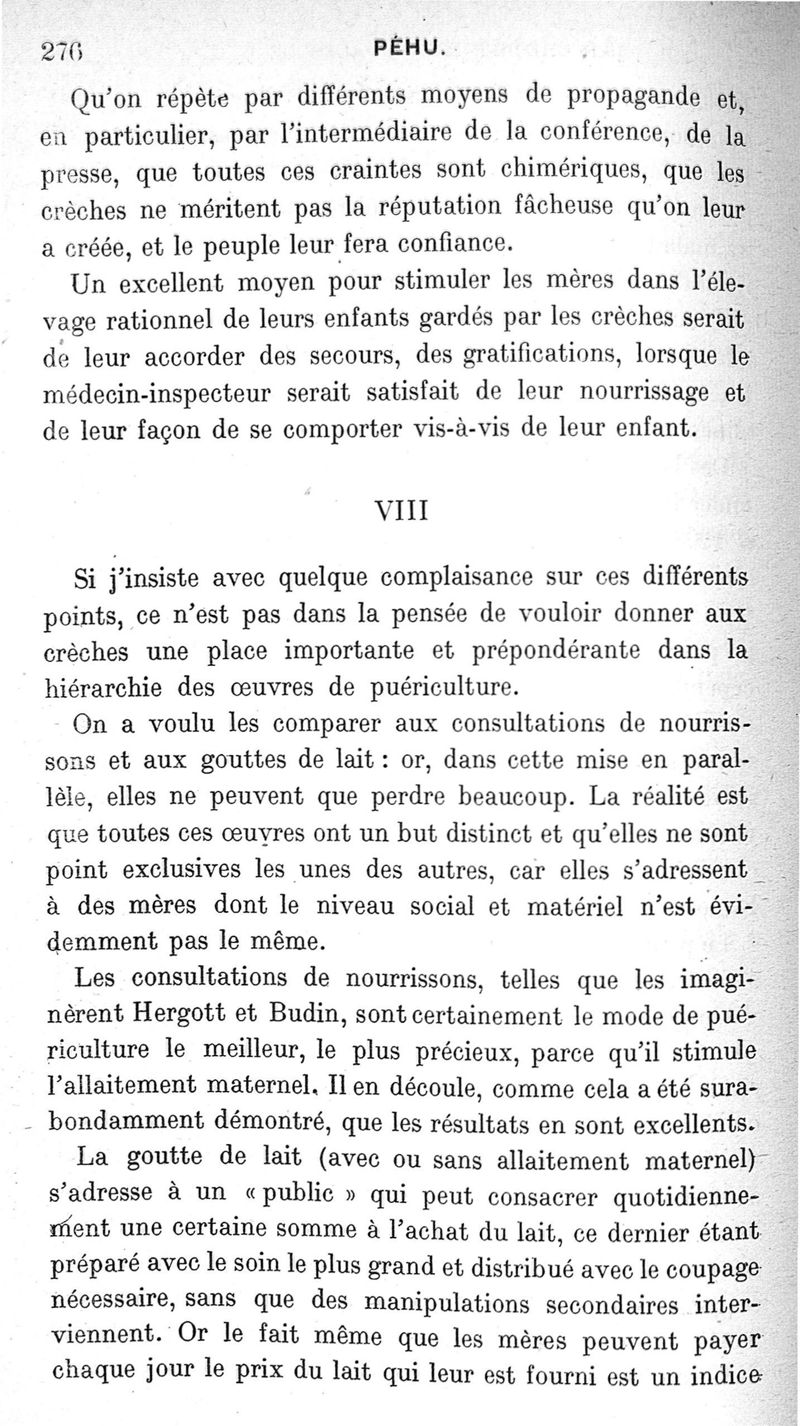 276 PÉHU.

Qu'on répète par différents moyens de propagande et, en particulier, par l'intermédiaire de la conférence, de la presse, que toutes ces craintes sont chimériques, que les crèches ne méritent pas la réputation fâcheuse qu'on leur a créée, et le peuple leur fera confiance.

Un excellent moyen pour stimuler les mères dans l'élevage rationnel de leurs enfants gardés par les crèches serait de leur accorder des secours, des gratifications, lorsque le médecin-inspecteur serait satisfait de leur nourrissage et de leur façon de se comporter vis-à-vis de leur enfant.

VIII

Si j'insiste avec quelque complaisance sur ces différents points, ce n'est pas dans la pensée de vouloir donner aux crèches une place importante et prépondérante dans la hiérarchie des œuvres de puériculture.

On a voulu les comparer aux consultations de nourrissons et aux gouttes de lait : or, dans cette mise en parallèle, elles ne peuvent que perdre beaucoup. La réalité est que toutes ces œuvres ont un but distinct et qu'elles ne sont point exclusives les unes des autres, car elles s'adressent à des mères dont le niveau social et matériel n'est évidemment pas le même.

Les consultations de nourrissons, telles que les imaginèrent Hergott et Budin, sont certainement le mode de puériculture le meilleur, le plus précieux, parce qu'il stimule l'allaitement maternel. Il en découle, comme cela a été surabondamment démontré, que les résultats en sont excellents.

La goutte de lait (avec ou sans allaitement maternel) s'adresse à un « public » qui peut consacrer quotidiennement une certaine somme à l'achat du lait, ce dernier étant préparé avec le soin le plus grand et distribué avec le coupage nécessaire, sans que des manipulations secondaires interviennent. Or le fait même que les mères peuvent payer chaque jour le prix du lait qui leur est fourni est un indice